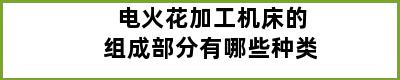 电火花加工机床的
组成部分有哪些种类